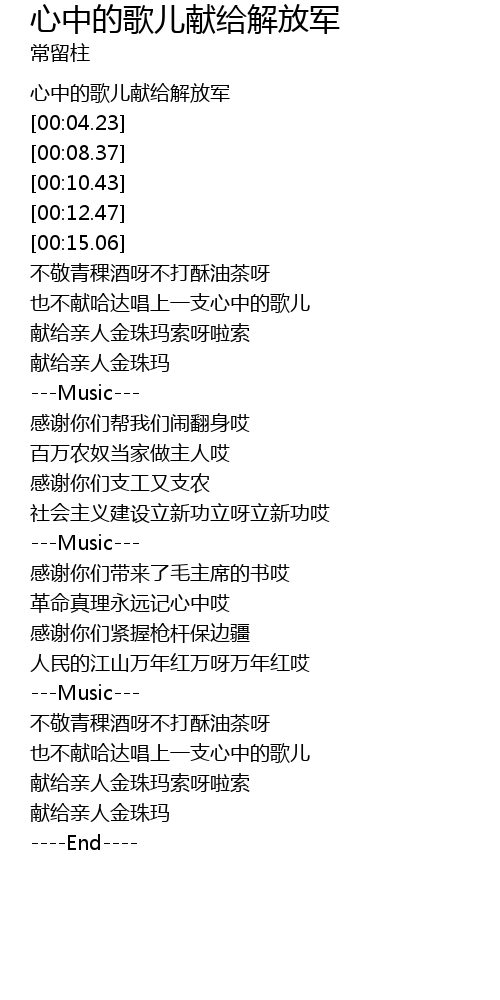 心中的歌儿献给解放军
常留柱

心中的歌儿献给解放军
[00:04.23]
[00:08.37]
[00:10.43]
[00:12.47]
[00:15.06]
不敬青稞酒呀不打酥油茶呀
也不献哈达唱上一支心中的歌儿
献给亲人金珠玛索呀啦索
献给亲人金珠玛
---Music---
感谢你们帮我们闹翻身哎
百万农奴当家做主人哎
感谢你们支工又支农
社会主义建设立新功立呀立新功哎
---Music---
感谢你们带来了毛主席的书哎
革命真理永远记心中哎
感谢你们紧握枪杆保边疆
人民的江山万年红万呀万年红哎
---Music---
不敬青稞酒呀不打酥油茶呀
也不献哈达唱上一支心中的歌儿
献给亲人金珠玛索呀啦索
献给亲人金珠玛
----End----